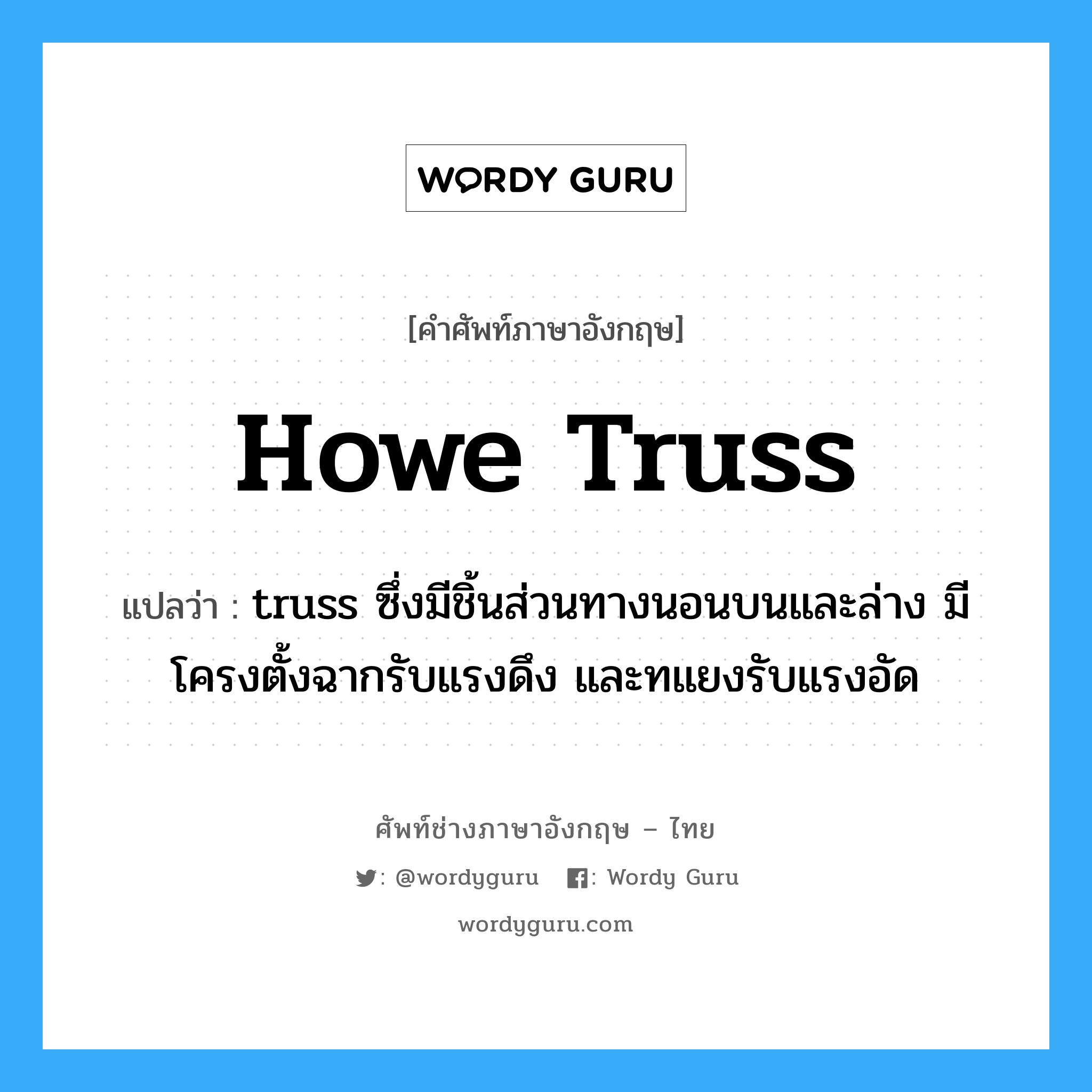 WORDY GURU

[คำศัพท์ภาษาอังกฤษ]

Howe Truss

แปลว่า : truss ซึ่งมีชิ้นส่วนทางนอนบนและล่าง มีโครงตั้งฉากรับแรงดึง และทแยงรับแรงอัด

ศัพท์ช่างภาษาอังกฤษ – ไทย

: @wordyguru : Wordy Guru

wordyguru.com